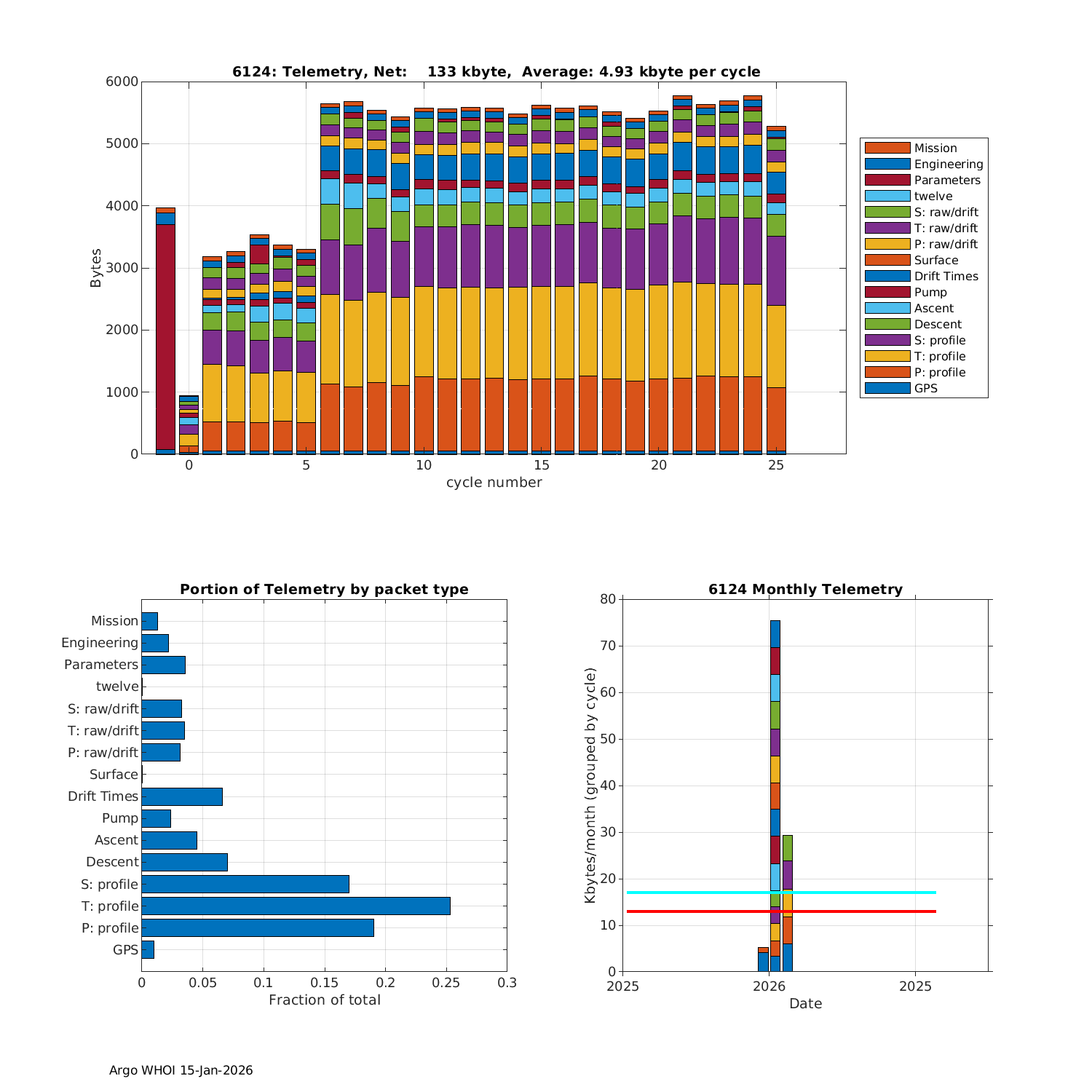 6124: Telemetry, Net: 133 kbyte, Average: 4.93 kbyte per cycle

Bytes

6000
5000
4000
3000
2000
1000
0

0
5
10
15
20
25
cycle number

Mission
Engineering
Parameters
twelve
S: raw/drift
T: raw/drift
P: raw/drift
Surface
Drift Times
Pump
Ascent
Descent
S: profile
T: profile
P: profile
GPS

Portion of Telemetry by packet type

Mission
Engineering
Parameters
twelve
S: raw/drift
T: raw/drift
P: raw/drift
Surface
Drift Times
Pump
Ascent
Descent
S: profile
T: profile
P: profile
GPS

0
0.05
0.1
0.15
0.2
0.25
0.3
Fraction of total

6124 Monthly Telemetry

Kbytes/month (grouped by cycle)

80
70
60
50
40
30
20
10
0

2025
2026
2025
Date

Argo WHOI 15-Jan-2026